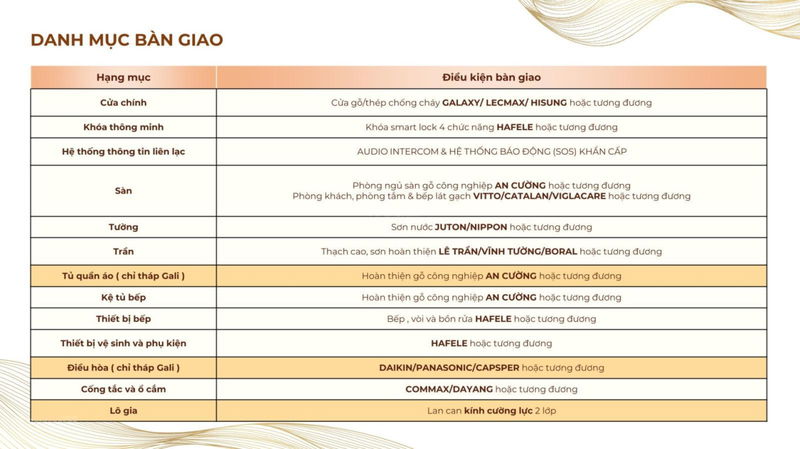 DANH MỤC BÀN GIAO

| Hạng mục | Điều kiện bàn giao |
|---|---|
| Cửa chính | Cửa gỗ/thép chống cháy GALAXY/ LECMAX/ HISUNG hoặc tương đương |
| Khóa thông minh | Khóa smart lock 4 chức năng HAFELE hoặc tương đương |
| Hệ thống thông tin liên lạc | AUDIO INTERCOM & HỆ THỐNG BÁO ĐỘNG (SOS) KHẨN CẤP |
| Sàn | Phòng ngủ sàn gỗ công nghiệp AN CƯỜNG hoặc tương đương Phòng khách, phòng tắm & bếp lát gạch VITTO/CATALAN/VIGLACARE hoặc tương đương |
| Tường | Sơn nước JUTON/NIPPON hoặc tương đương |
| Trần | Thạch cao, sơn hoàn thiện LÊ TRẦN/VĨNH TƯỜNG/BORAL hoặc tương đương |
| Tủ quần áo ( chỉ tháp Gali ) | Hoàn thiện gỗ công nghiệp AN CƯỜNG hoặc tương đương |
| Kệ tủ bếp | Hoàn thiện gỗ công nghiệp AN CƯỜNG hoặc tương đương |
| Thiết bị bếp | Bếp , vòi và bồn rửa HAFELE hoặc tương đương |
| Thiết bị vệ sinh và phụ kiện | HAFELE hoặc tương đương |
| Điều hòa ( chỉ tháp Gali ) | DAIKIN/PANASONIC/CAPSPER hoặc tương đương |
| Công tắc và ổ cắm | COMMAX/DAYANG hoặc tương đương |
| Lô gia | Lan can kính cường lực 2 lớp |